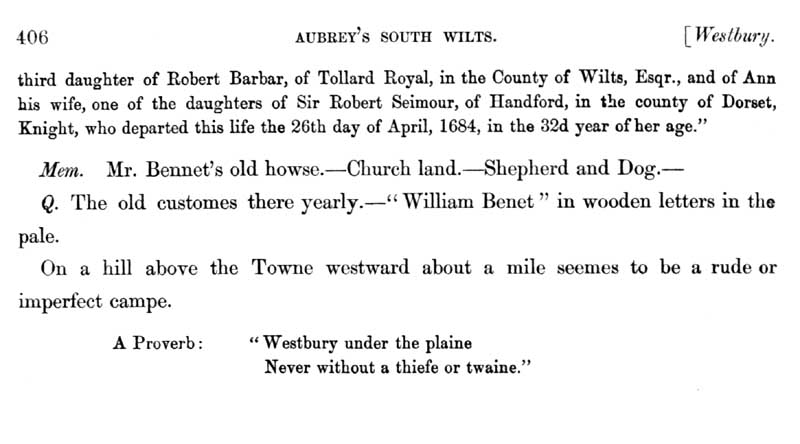 406 AUBREY'S SOUTH WILTS. [Westbury.

third daughter of Robert Barbar, of Tollard Royal, in the County of Wilts, Esqr., and of Ann his wife, one of the daughters of Sir Robert Seimour, of Handford, in the county of Dorset, Knight, who departed this life the 26th day of April, 1684, in the 32d year of her age."

Mem. Mr. Bennet's old howse.—Church land.—Shepherd and Dog.—

Q. The old customes there yearly.—"William Benet" in wooden letters in the pale.

On a hill above the Towne westward about a mile seemes to be a rude or imperfect campe.

A Proverb: "Westbury under the plaine
Never without a thiefe or twaine."